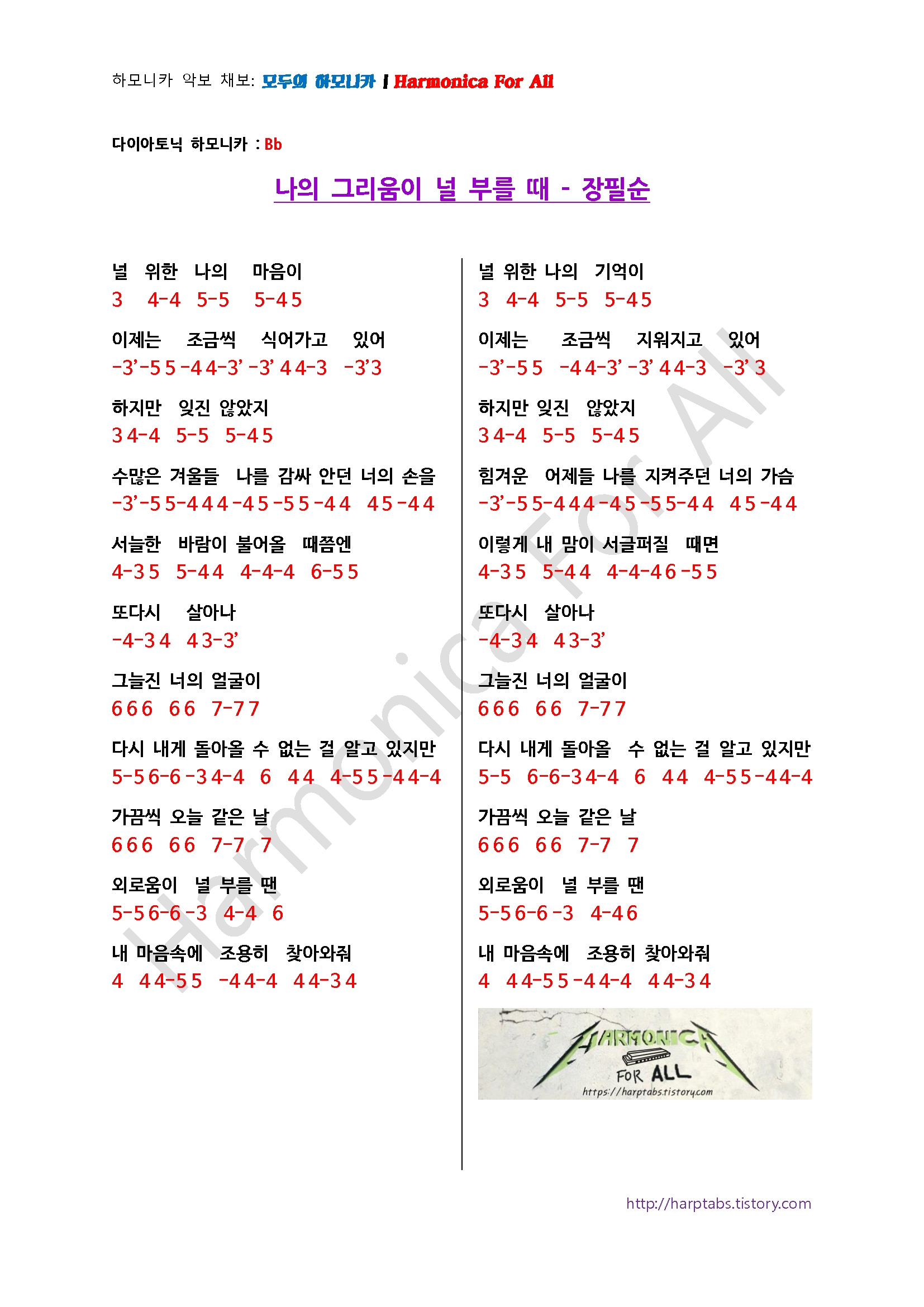 하모니카 악보 채보: 모두의 하모니카 | Harmonica For All

다이아토닉 하모니카 : Bb

나의 그리움이 널 부를 때 - 장필순

널 위한 나의 마음이
3 4-4 5-5 5-4 5

이제는 조금씩 식어가고 있어
-3'-5 5 -4 4-3' -3' 4 4-3 -3'3

하지만 잊진 않았지
3 4-4 5-5 5-4 5

수많은 겨울들 나를 감싸 안던 너의 손을
-3'-5 5-4 4 4 -4 5 -5 5 -4 4 4 5 -4 4

서늘한 바람이 불어올 때쯤엔
4-3 5 5-4 4 4-4-4 6-5 5

또다시 살아나
-4-3 4 4 3-3'

그늘진 너의 얼굴이
6 6 6 6 6 7-7 7

다시 내게 돌아올 수 없는 걸 알고 있지만
5-5 6-6 -3 4-4 6 4 4 4-5 5 -4 4-4

가끔씩 오늘 같은 날
6 6 6 6 6 7-7 7

외로움이 널 부를 땐
5-5 6-6 -3 4-4 6

내 마음속에 조용히 찾아와줘
4 4 4-5 5 -4 4-4 4 4-3 4

널 위한 나의 기억이
3 4-4 5-5 5-4 5

이제는 조금씩 지워지고 있어
-3'-5 5 -4 4-3' -3' 4 4-3 -3' 3

하지만 잊진 않았지
3 4-4 5-5 5-4 5

힘겨운 어제들 나를 지켜주던 너의 가슴
-3'-5 5-4 4 4 -4 5 -5 5-4 4 4 5 -4 4

이렇게 내 맘이 서글퍼질 때면
4-3 5 5-4 4 4-4-4 6 -5 5

또다시 살아나
-4-3 4 4 3-3'

그늘진 너의 얼굴이
6 6 6 6 6 7-7 7

다시 내게 돌아올 수 없는 걸 알고 있지만
5-5 6-6-3 4-4 6 4 4 4-5 5 -4 4-4

가끔씩 오늘 같은 날
6 6 6 6 6 7-7 7

외로움이 널 부를 땐
5-5 6-6 -3 4-4 6

내 마음속에 조용히 찾아와줘
4 4 4-5 5 -4 4-4 4 4-3 4

HARMONICA FOR ALL
https://harptabs.tistory.com

Harmonica For All

http://harptabs.tistory.com